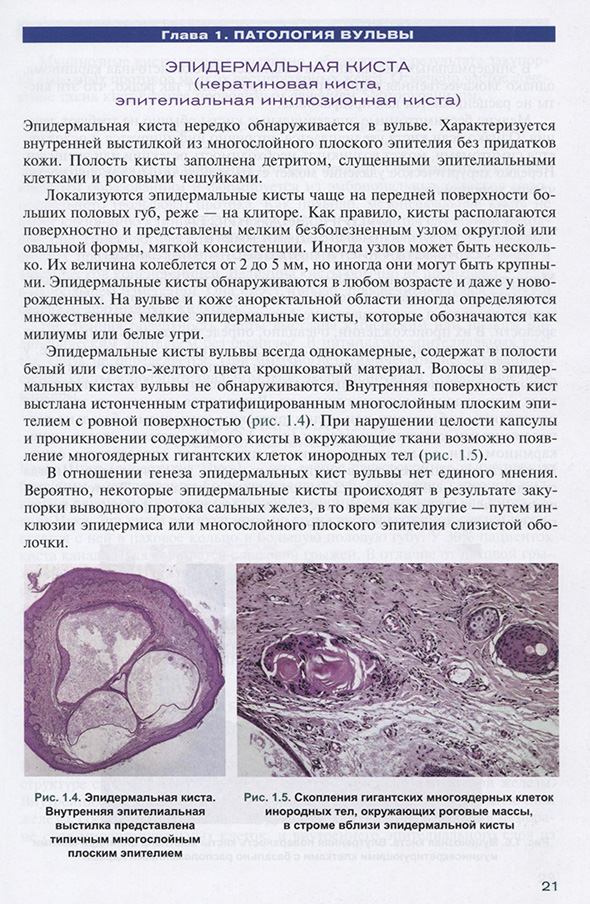 Глава 1. ПАТОЛОГИЯ ВУЛЬВЫ

ЭПИДЕРМАЛЬНАЯ КИСТА
(кератиновая киста,
эпителиальная инклюзионная киста)

Эпидермальная киста нередко обнаруживается в вульве. Характеризуется внутренней выстилкой из многослойного плоского эпителия без придатков кожи. Полость кисты заполнена детритом, слущенными эпителиальными клетками и роговыми чешуйками.

Локализуются эпидермальные кисты чаще на передней поверхности больших половых губ, реже — на клиторе. Как правило, кисты располагаются поверхностно и представлены мелким безболезненным узлом округлой или овальной формы, мягкой консистенции. Иногда узлов может быть несколько. Их величина колеблется от 2 до 5 мм, но иногда они могут быть крупными. Эпидермальные кисты обнаруживаются в любом возрасте и даже у новорожденных. На вульве и коже аноректальной области иногда определяются множественные мелкие эпидермальные кисты, которые обозначаются как милиумы или белые угри.

Эпидермальные кисты вульвы всегда однокамерные, содержат в полости белый или светло-желтого цвета крошковатый материал. Волосы в эпидермальных кистах вульвы не обнаруживаются. Внутренняя поверхность кист выстлана истонченным стратифицированным многослойным плоским эпителием с ровной поверхностью (рис. 1.4). При нарушении целости капсулы и проникновении содержимого кисты в окружающие ткани возможно появление многоядерных гигантских клеток инородных тел (рис. 1.5).

В отношении генеза эпидермальных кист вульвы нет единого мнения. Вероятно, некоторые эпидермальные кисты происходят в результате закупорки выводного протока сальных желез, в то время как другие — путем инклюзии эпидермиса или многослойного плоского эпителия слизистой оболочки.

Рис. 1.4. Эпидермальная киста. Внутренняя эпителиальная выстилка представлена типичным многослойным плоским эпителием

Рис. 1.5. Скопления гигантских многоядерных клеток инородных тел, окружающих роговые массы, в строме вблизи эпидермальной кисты

21